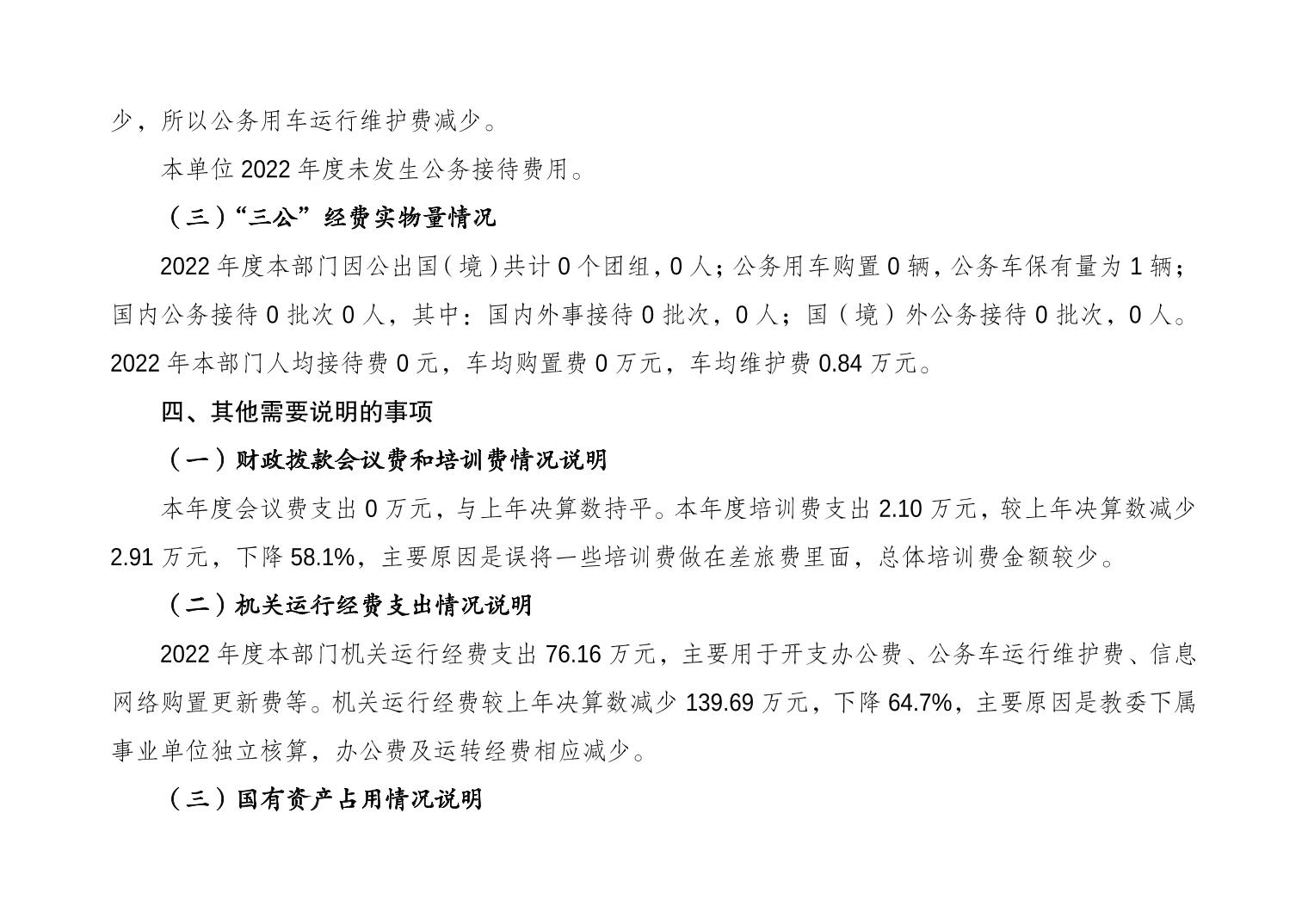 少，所以公务用车运行维护费减少。

本单位2022年度未发生公务接待费用。

（三）“三公”经费实物量情况

2022年度本部门因公出国（境）共计0个团组，0人；公务用车购置0辆，公务车保有量为1辆；国内公务接待0批次0人，其中：国内外事接待0批次，0人；国（境）外公务接待0批次，0人。2022年本部门人均接待费0元，车均购置费0万元，车均维护费0.84万元。

四、其他需要说明的事项

（一）财政拨款会议费和培训费情况说明

本年度会议费支出0万元，与上年决算数持平。本年度培训费支出2.10万元，较上年决算数减少2.91万元，下降58.1%，主要原因是误将一些培训费做在差旅费里面，总体培训费金额较少。

（二）机关运行经费支出情况说明

2022年度本部门机关运行经费支出76.16万元，主要用于开支办公费、公务车运行维护费、信息网络购置更新费等。机关运行经费较上年决算数减少139.69万元，下降64.7%，主要原因是教委下属事业单位独立核算，办公费及运转经费相应减少。

（三）国有资产占用情况说明